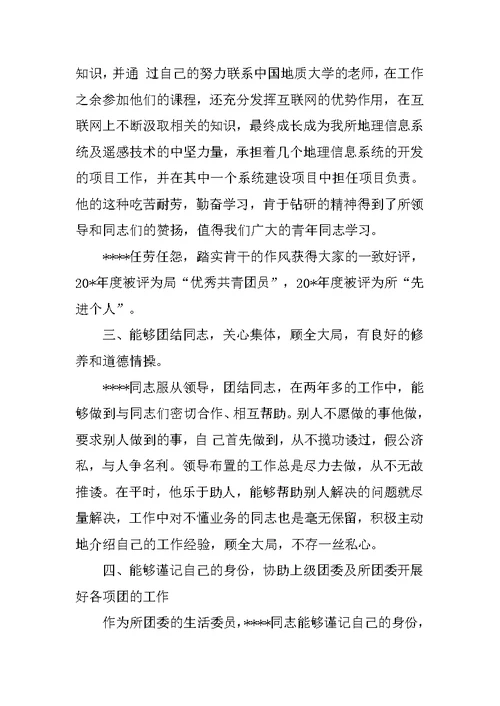 知识，并通 过自己的努力联系中国地质大学的老师，在工作之余参加他们的课程，还充分发挥互联网的优势作用，在互联网上不断汲取相关的知识，最终成长成为我所地理信息系统及遥感技术的中坚力量，承担着几个地理信息系统的开发的项目工作，并在其中一个系统建设项目中担任项目负责。他的这种吃苦耐劳，勤奋学习，肯于钻研的精神得到了所领导和同志们的赞扬，值得我们广大的青年同志学习。

****任劳任怨，踏实肯干的作风获得大家的一致好评，20*年度被评为局“优秀共青团员”，20*年度被评为所“先进个人”。

三、能够团结同志，关心集体，顾全大局，有良好的修养和道德情操。

****同志服从领导，团结同志，在两年多的工作中，能够做到与同志们密切合作、相互帮助。别人不愿做的事他做，要求别人做到的事，自 己首先做到，从不揽功诿过，假公济私，与人争名利。领导布置的工作总是尽力去做，从不无故推诿。在平时，他乐于助人，能够帮助别人解决的问题就尽量解决，工作中对不懂业务的同志也是毫无保留，积极主动地介绍自己的工作经验，顾全大局，不存一丝私心。

四、能够谨记自己的身份，协助上级团委及所团委开展好各项团的工作

作为所团委的生活委员，****同志能够谨记自己的身份，